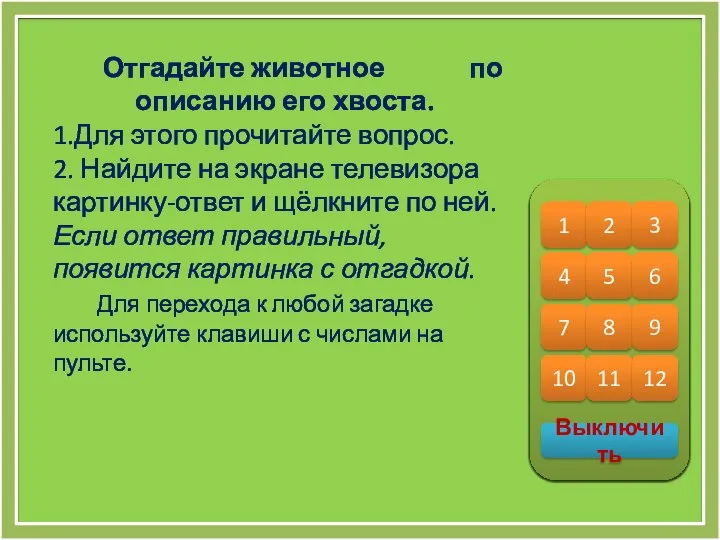 Отгадайте животное по описанию его хвоста.

1.Для этого прочитайте вопрос.

2. Найдите на экране телевизора картинку-ответ и щёлкните по ней. Если ответ правильный, появится картинка с отгадкой.

Для перехода к любой загадке используйте клавиши с числами на пульте.

1 2 3
4 5 6
7 8 9
10 11 12

Выключить